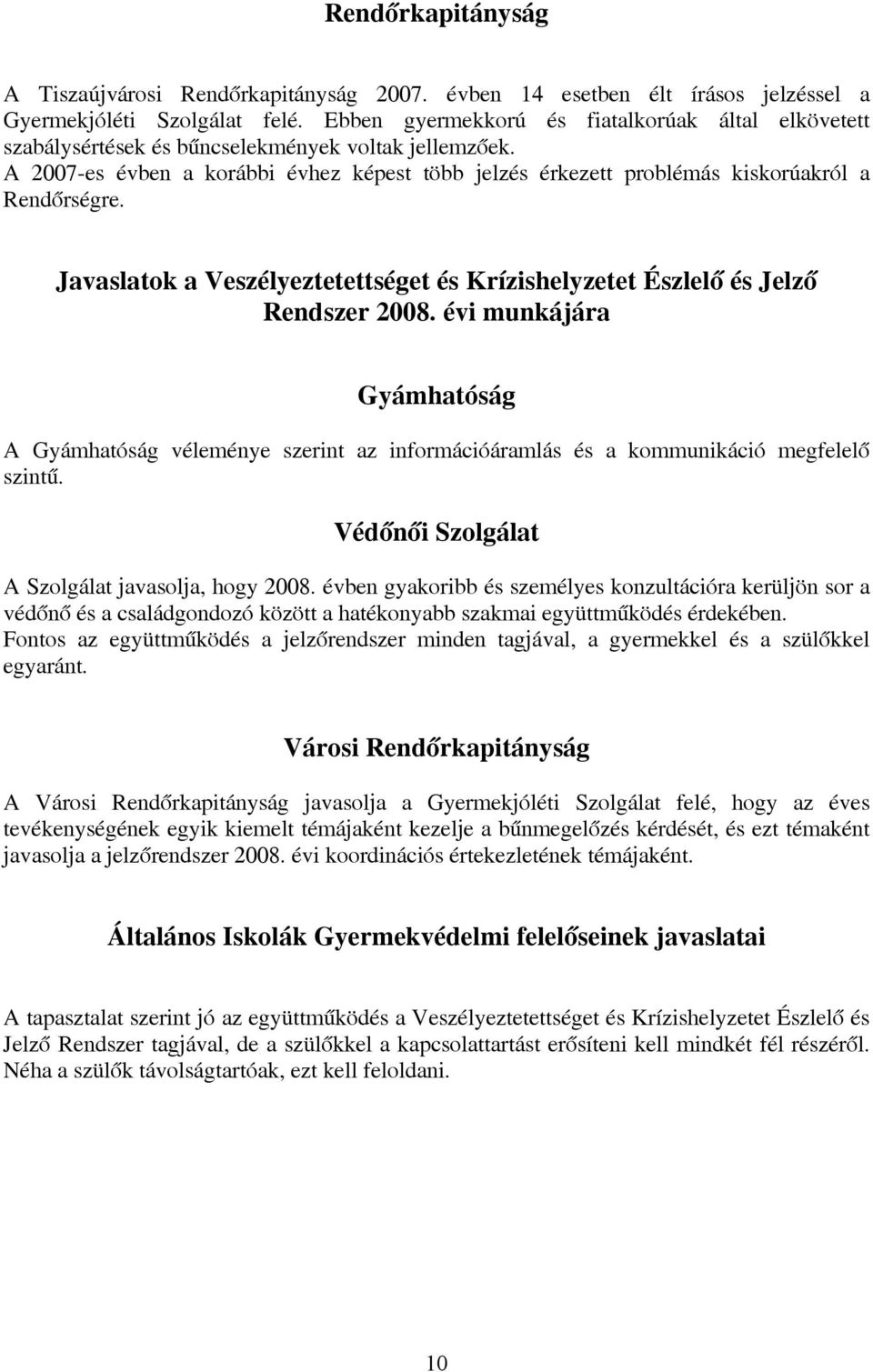 Rendőrkapitányság

A Tiszaújvárosi Rendőrkapitányság 2007. évben 14 esetben élt írásos jelzéssel a Gyermekjóléti Szolgálat felé. Ebben gyermekkorú és fiatalkorúak által elkövetett szabálysértések és bűncselekmények voltak jellemzőek.
A 2007-es évben a korábbi évhez képest több jelzés érkezett problémás kiskorúakról a Rendőrségre.

Javaslatok a Veszélyeztetettséget és Krízishelyzetet Észlelő és Jelző Rendszer 2008. évi munkájára

Gyámhatóság

A Gyámhatóság véleménye szerint az információáramlás és a kommunikáció megfelelő szintű.

Védőnői Szolgálat

A Szolgálat javasolja, hogy 2008. évben gyakoribb és személyes konzultációra kerüljön sor a védőnő és a családgondozó között a hatékonyabb szakmai együttműködés érdekében.
Fontos az együttműködés a jelzőrendszer minden tagjával, a gyermekkel és a szülőkkel egyaránt.

Városi Rendőrkapitányság

A Városi Rendőrkapitányság javasolja a Gyermekjóléti Szolgálat felé, hogy az éves tevékenységének egyik kiemelt témájaként kezelje a bűnmegelőzés kérdését, és ezt témaként javasolja a jelzőrendszer 2008. évi koordinációs értekezletének témájaként.

Általános Iskolák Gyermekvédelmi felelőseinek javaslatai

A tapasztalat szerint jó az együttműködés a Veszélyeztetettséget és Krízishelyzetet Észlelő és Jelző Rendszer tagjával, de a szülőkkel a kapcsolattartást erősíteni kell mindkét fél részéről. Néha a szülők távolságtartóak, ezt kell feloldani.

10